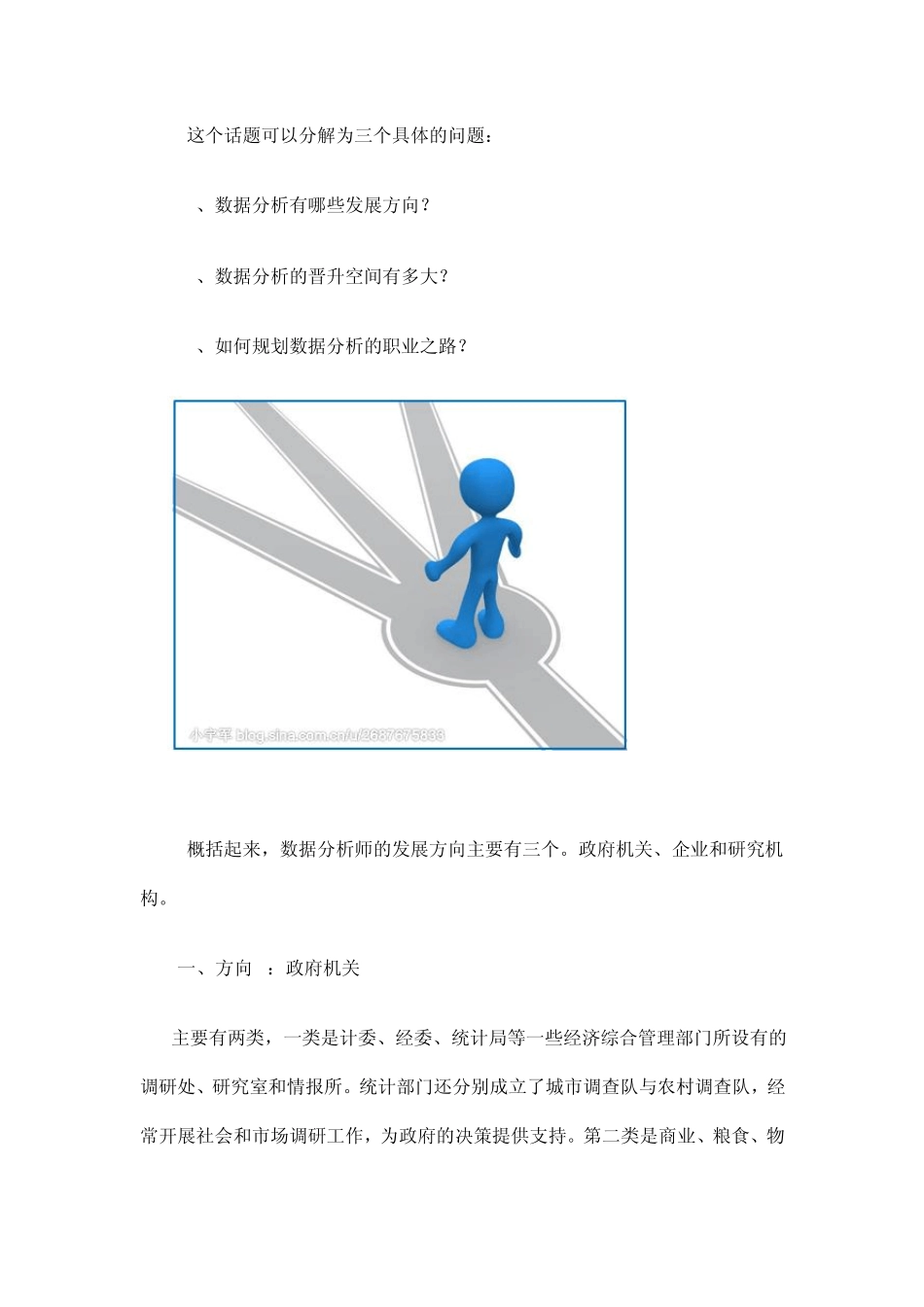 这个话题可以分解为三个具体的问题：

、数据分析有哪些发展方向？

、数据分析的晋升空间有多大？

、如何规划数据分析的职业之路？

小宇军 blog.sina.com.cn/u/2687675833

概括起来，数据分析师的发展方向主要有三个。政府机关、企业和研究机构。

一、方向 ：政府机关

主要有两类，一类是计委、经委、统计局等一些经济综合管理部门所设有的调研处、研究室和情报所。统计部门还分别成立了城市调查队与农村调查队，经常开展社会和市场调研工作，为政府的决策提供支持。第二类是商业、粮食、物